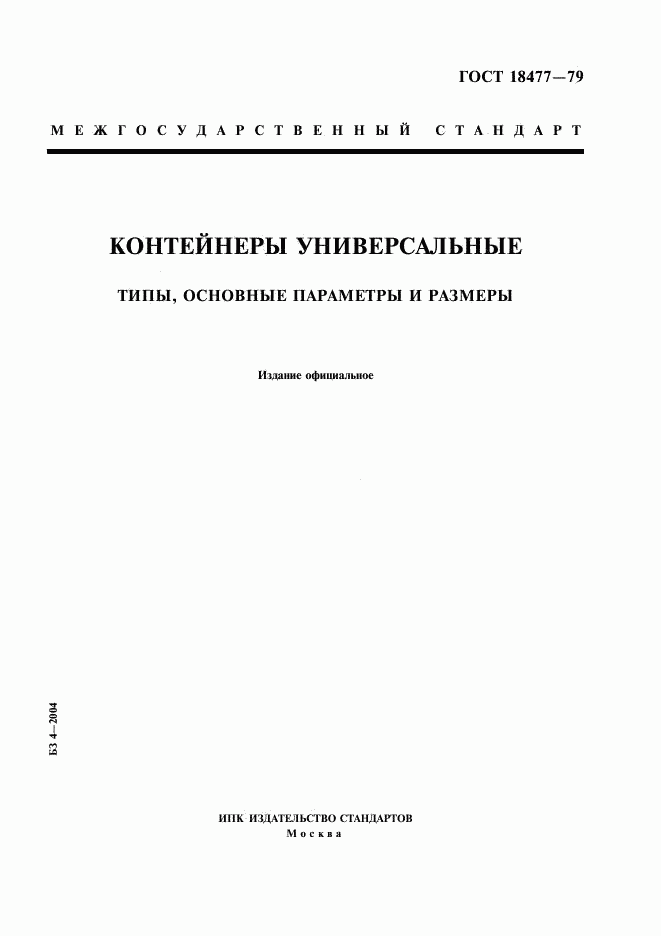 ГОСТ 18477—79

МЕЖГОСУДАРСТВЕННЫЙ СТАНДАРТ

КОНТЕЙНЕРЫ УНИВЕРСАЛЬНЫЕ

ТИПЫ, ОСНОВНЫЕ ПАРАМЕТРЫ И РАЗМЕРЫ

Издание официальное

БЗ 4—2004

ИПК ИЗДАТЕЛЬСТВО СТАНДАРТОВ
Москва